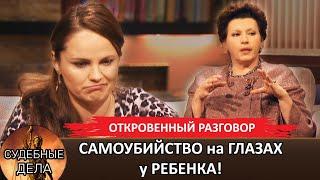 ОТКРОВЕННЫЙ РАЗГОВОР

САМОУБИЙСТВО на ГЛАЗАХ у РЕБЕНКА!

СУДЕБНЫЕ ДЕЛА